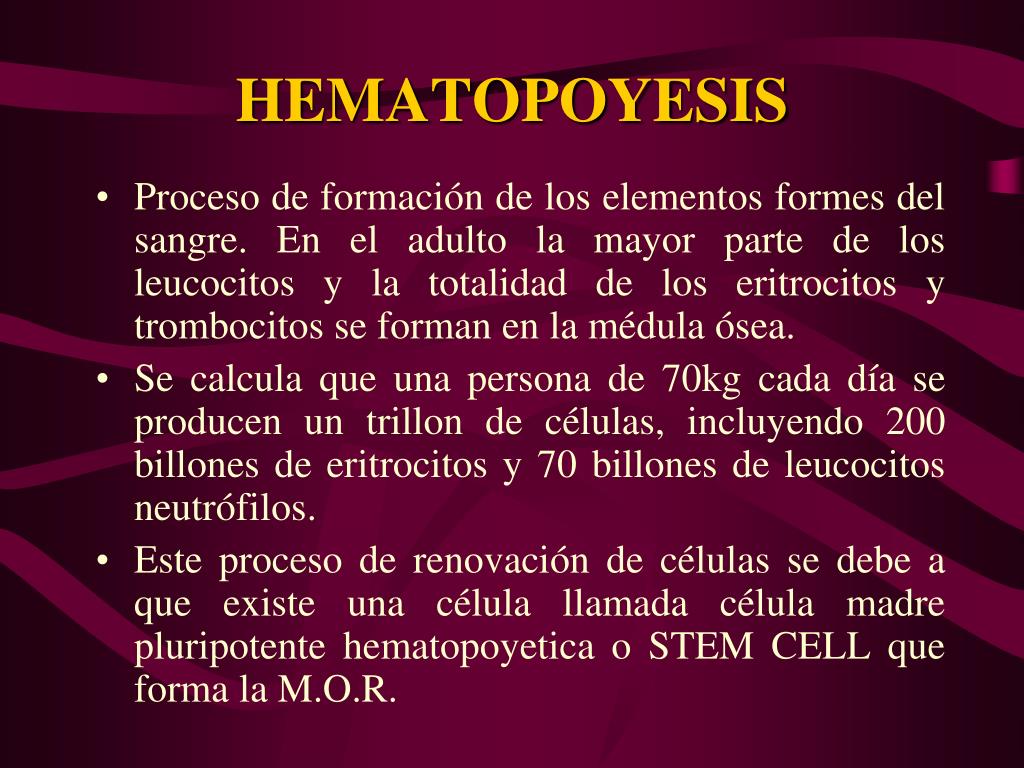 HEMATOPOYESIS

• Proceso de formación de los elementos formes del sangre. En el adulto la mayor parte de los leucocitos y la totalidad de los eritrocitos y trombocitos se forman en la médula ósea.

• Se calcula que una persona de 70kg cada día se producen un trillon de células, incluyendo 200 billones de eritrocitos y 70 billones de leucocitos neutrófilos.

• Este proceso de renovación de células se debe a que existe una célula llamada célula madre pluripotente hematopoyetica o STEM CELL que forma la M.O.R.